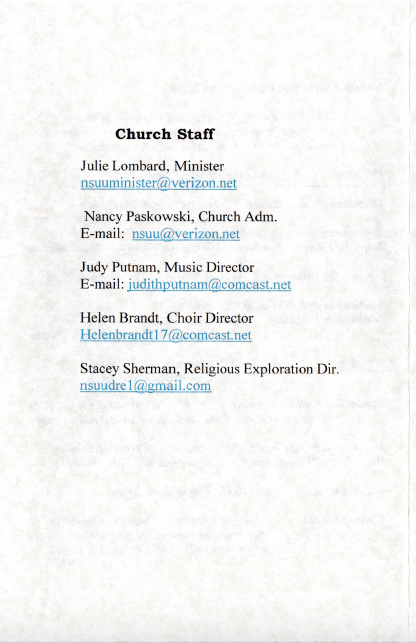 Church Staff

Julie Lombard, Minister
nsuuminister@verizon.net

Nancy Paskowski, Church Adm.
E-mail: nsuu@verizon.net

Judy Putnam, Music Director
E-mail: judithputnam@comcast.net

Helen Brandt, Choir Director
Helenbrandt17@comcast.net

Stacey Sherman, Religious Exploration Dir.
nsuudre1@gmail.com